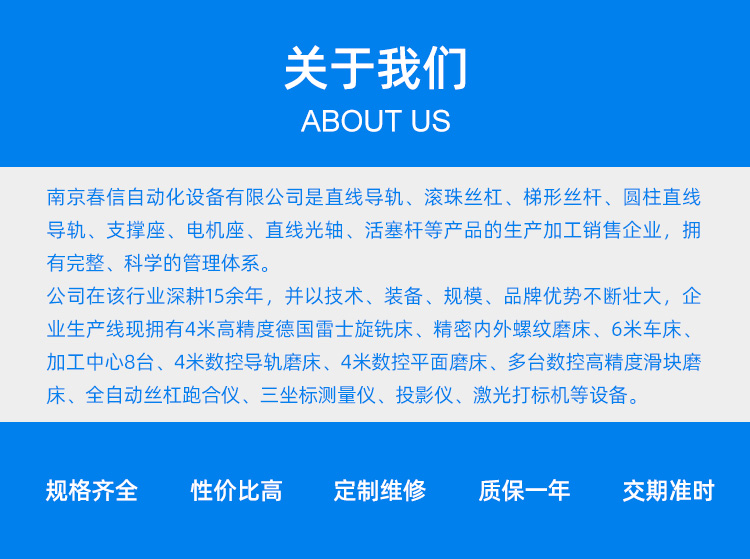 关于我们
ABOUT US

南京春信自动化设备有限公司是直线导轨、滚珠丝杠、梯形丝杆、圆柱直线导轨、支撑座、电机座、直线光轴、活塞杆等产品的生产加工销售企业，拥有完整、科学的管理体系。

公司在该行业深耕15余年，并以技术、装备、规模、品牌优势不断壮大，企业生产线现拥有4米高精度德国雷士旋铣床、精密内外螺纹磨床、6米车床、加工中心8台、4米数控导轨磨床、4米数控平面磨床、多台数控高精度滑块磨床、全自动丝杠跑合仪、三坐标测量仪、投影仪、激光打标机等设备。

规格齐全 性价比高 定制维修 质保一年 交期准时